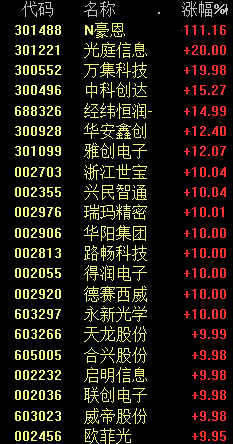 | 代码 | 名称 | 涨幅% |
|---|---|---|
| 301488 | N豪恩 | +111.16 |
| 301221 | 光庭信息 | +20.00 |
| 300552 | 万集科技 | +19.98 |
| 300496 | 中科创达 | +15.27 |
| 688326 | 经纬恒润- | +14.99 |
| 300928 | 华安鑫创 | +12.40 |
| 301099 | 雅创电子 | +12.07 |
| 002703 | 浙江世宝 | +10.04 |
| 002355 | 兴民智通 | +10.04 |
| 002976 | 瑞玛精密 | +10.01 |
| 002906 | 华阳集团 | +10.00 |
| 002813 | 路畅科技 | +10.00 |
| 002055 | 得润电子 | +10.00 |
| 002920 | 德赛西威 | +10.00 |
| 603297 | 永新光学 | +10.00 |
| 603266 | 天龙股份 | +9.99 |
| 605005 | 合兴股份 | +9.98 |
| 002232 | 启明信息 | +9.98 |
| 002036 | 联创电子 | +9.98 |
| 603023 | 威帝股份 | +9.98 |
| 002456 | 欧菲光 | +9.95 |